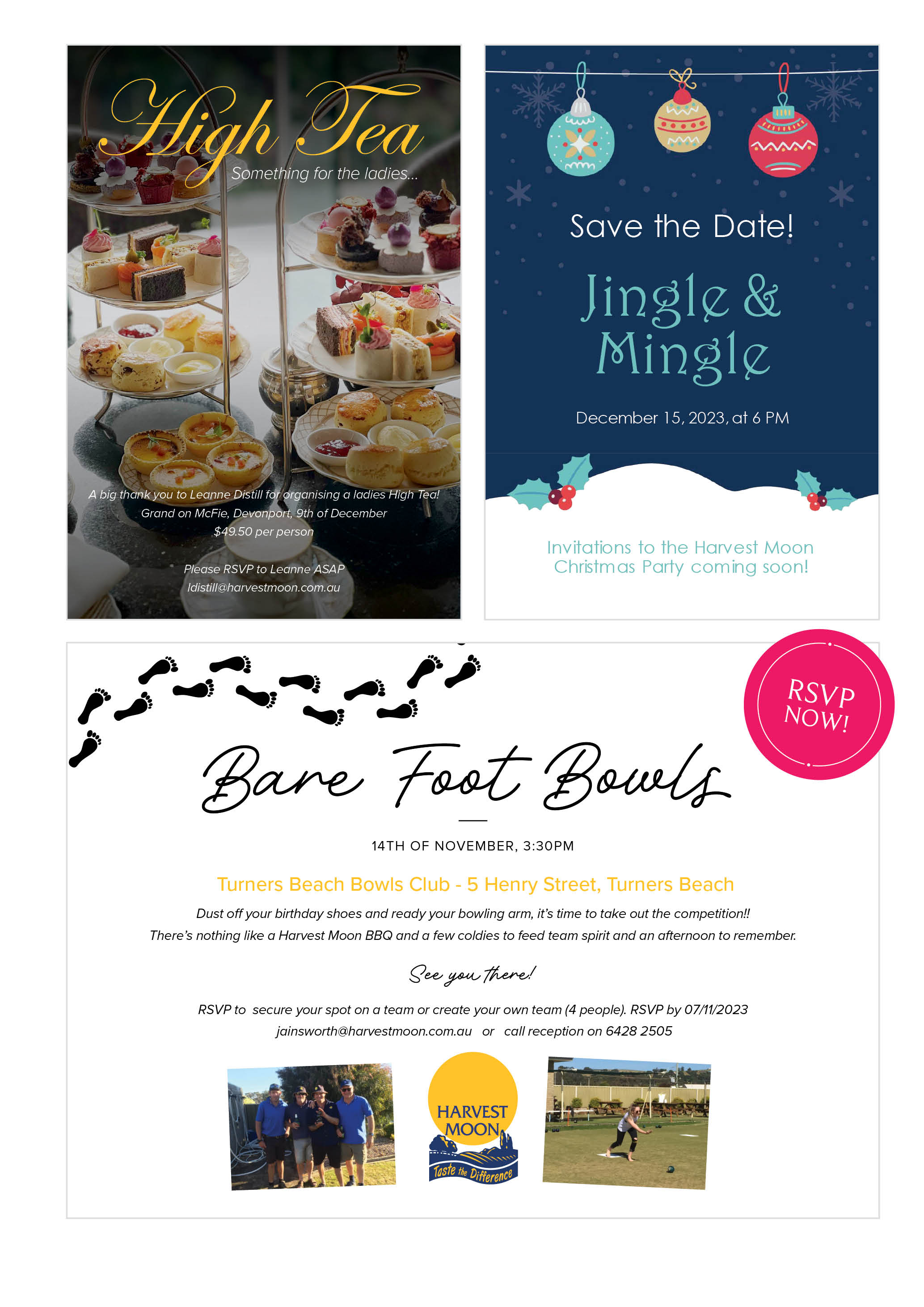 High Tea

Something for the ladies...

A big thank you to Leanne Distill for organising a ladies High Tea!
Grand on McFie, Devonport, 9th of December
$49.50 per person

Please RSVP to Leanne ASAP
ldistill@harvestmoon.com.au

Save the Date!

Jingle & Mingle

December 15, 2023, at 6 PM

Invitations to the Harvest Moon Christmas Party coming soon!

RSVP NOW!

Bare Foot Bowls

14TH OF NOVEMBER, 3:30PM

Turners Beach Bowls Club - 5 Henry Street, Turners Beach

Dust off your birthday shoes and ready your bowling arm, it's time to take out the competition!!
There's nothing like a Harvest Moon BBQ and a few coldies to feed team spirit and an afternoon to remember.

See you there!

RSVP to secure your spot on a team or create your own team (4 people). RSVP by 07/11/2023
jainsworth@harvestmoon.com.au or call reception on 6428 2505

HARVEST MOON
Taste the Difference